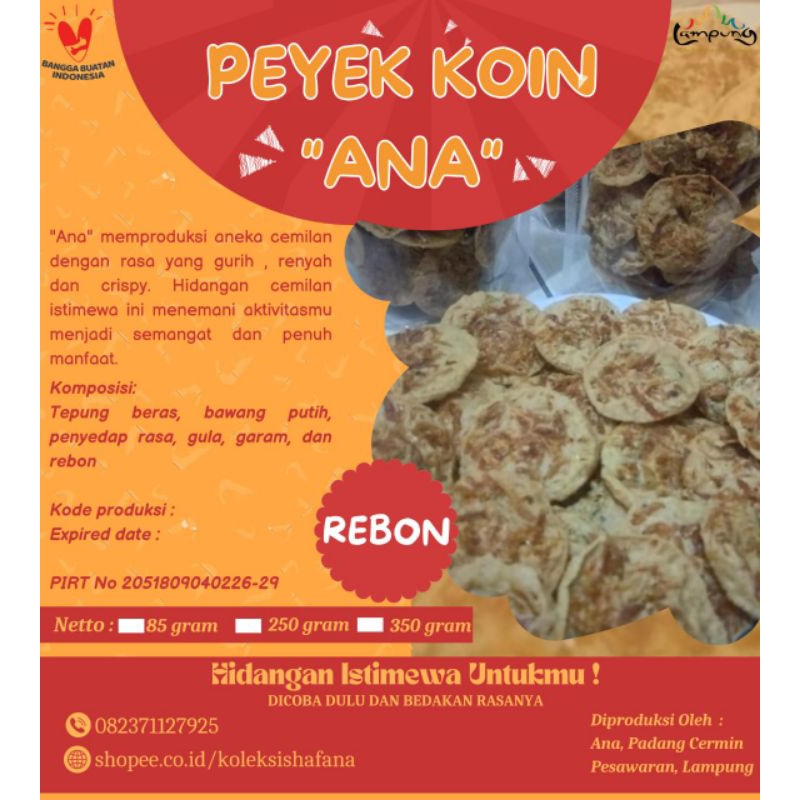 BANGGA BUATAN INDONESIA

PEYEK KOIN
"ANA"

Lampung

"Ana" memproduksi aneka cemilan dengan rasa yang gurih , renyah dan crispy. Hidangan cemilan istimewa ini menemani aktivitasmu menjadi semangat dan penuh manfaat.

Komposisi:
Tepung beras, bawang putih, penyedap rasa, gula, garam, dan rebon

Kode produksi :
Expired date :

PIRT No 2051809040226-29

REBON

Netto : ☐ 85 gram ☐ 250 gram ☐ 350 gram

Hidangan Istimewa Untukmu !
DICOBA DULU DAN BEDAKAN RASANYA

082371127925
shopee.co.id/koleksishafana

Diproduksi Oleh :
Ana, Padang Cermin
Pesawaran, Lampung